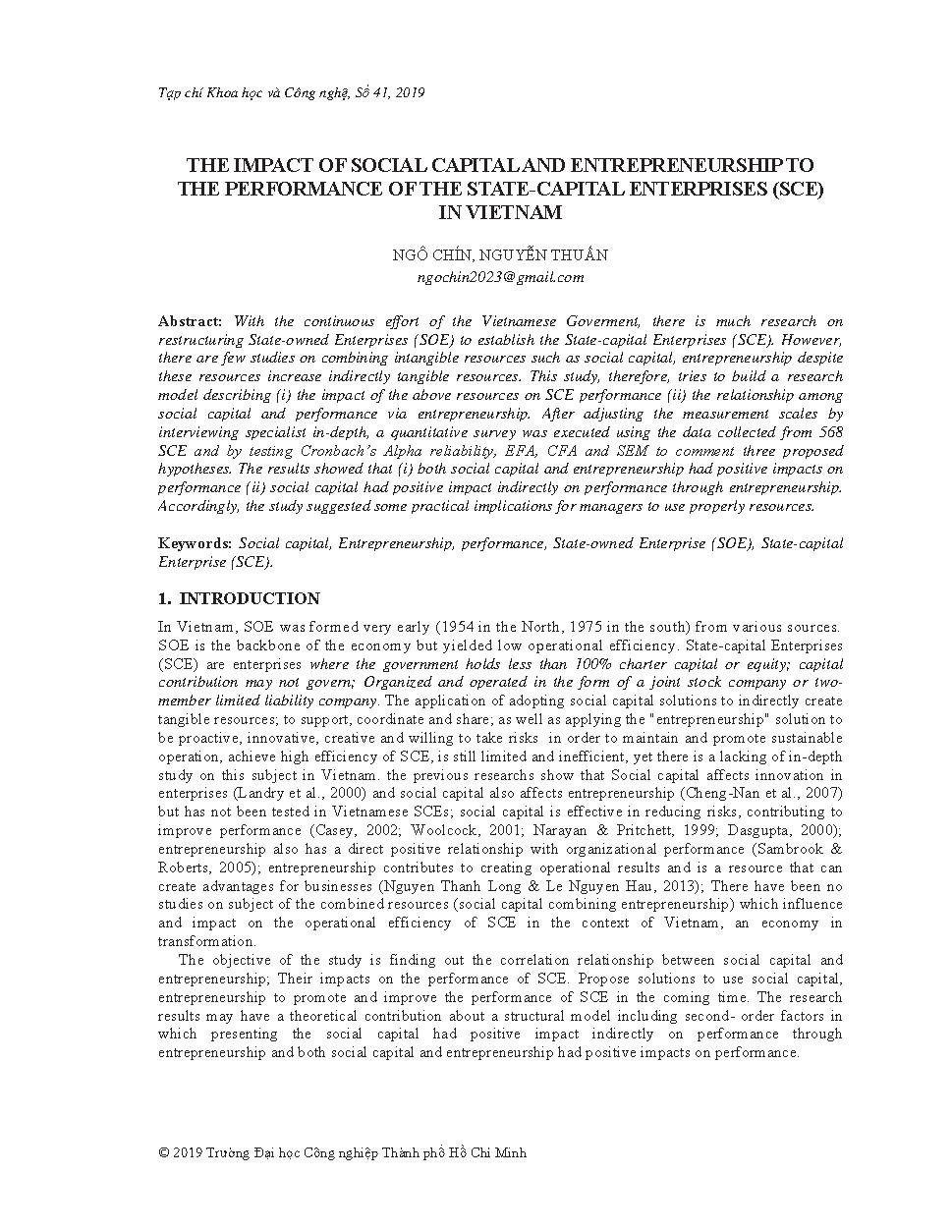 Tạp chí Khoa học và Công nghệ, Số 41, 2019

THE IMPACT OF SOCIAL CAPITAL AND ENTREPRENEURSHIP TO THE PERFORMANCE OF THE STATE-CAPITAL ENTERPRISES (SCE) IN VIETNAM

NGÔ CHÍN, NGUYỄN THUẬN
ngochin2023@gmail.com

Abstract: With the continuous effort of the Vietnamese Goverment, there is much research on restructuring State-owned Enterprises (SOE) to establish the State-capital Enterprises (SCE). However, there are few studies on combining intangible resources such as social capital, entrepreneurship despite these resources increase indirectly tangible resources. This study, therefore, tries to build a research model describing (i) the impact of the above resources on SCE performance (ii) the relationship among social capital and performance via entrepreneurship. After adjusting the measurement scales by interviewing specialist in-depth, a quantitative survey was executed using the data collected from 568 SCE and by testing Cronbach's Alpha reliability, EFA, CFA and SEM to comment three proposed hypotheses. The results showed that (i) both social capital and entrepreneurship had positive impacts on performance (ii) social capital had positive impact indirectly on performance through entrepreneurship. Accordingly, the study suggested some practical implications for managers to use properly resources.

Keywords: Social capital, Entrepreneurship, performance, State-owned Enterprise (SOE), State-capital Enterprise (SCE).

1. INTRODUCTION

In Vietnam, SOE was formed very early (1954 in the North, 1975 in the south) from various sources. SOE is the backbone of the economy but yielded low operational efficiency. State-capital Enterprises (SCE) are enterprises where the government holds less than 100% charter capital or equity; capital contribution may not govern; Organized and operated in the form of a joint stock company or two-member limited liability company. The application of adopting social capital solutions to indirectly create tangible resources; to support, coordinate and share; as well as applying the "entrepreneurship" solution to be proactive, innovative, creative and willing to take risks in order to maintain and promote sustainable operation, achieve high efficiency of SCE, is still limited and inefficient, yet there is a lacking of in-depth study on this subject in Vietnam. the previous researchs show that Social capital affects innovation in enterprises (Landry et al., 2000) and social capital also affects entrepreneurship (Cheng-Nan et al., 2007) but has not been tested in Vietnamese SCEs; social capital is effective in reducing risks, contributing to improve performance (Casey, 2002; Woolcock, 2001; Narayan & Pritchett, 1999; Dasgupta, 2000); entrepreneurship also has a direct positive relationship with organizational performance (Sambrook & Roberts, 2005); entrepreneurship contributes to creating operational results and is a resource that can create advantages for businesses (Nguyen Thanh Long & Le Nguyen Hau, 2013); There have been no studies on subject of the combined resources (social capital combining entrepreneurship) which influence and impact on the operational efficiency of SCE in the context of Vietnam, an economy in transformation.

The objective of the study is finding out the correlation relationship between social capital and entrepreneurship; Their impacts on the performance of SCE. Propose solutions to use social capital, entrepreneurship to promote and improve the performance of SCE in the coming time. The research results may have a theoretical contribution about a structural model including second- order factors in which presenting the social capital had positive impact indirectly on performance through entrepreneurship and both social capital and entrepreneurship had positive impacts on performance.

© 2019 Trường Đại học Công nghiệp Thành phố Hồ Chí Minh